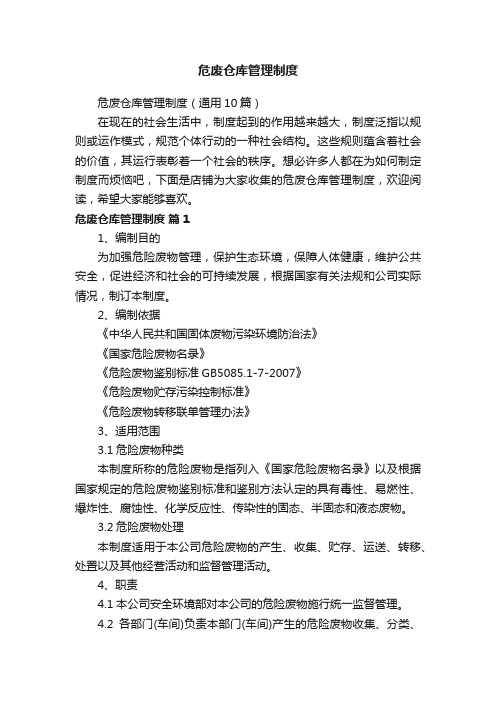 危废仓库管理制度

危废仓库管理制度（通用10篇）

在现在的社会生活中，制度起到的作用越来越大，制度泛指以规则或运作模式，规范个体行动的一种社会结构。这些规则蕴含着社会的价值，其运行表彰着一个社会的秩序。想必许多人都在为如何制定制度而烦恼吧，下面是店铺为大家收集的危废仓库管理制度，欢迎阅读，希望大家能够喜欢。

危废仓库管理制度 篇1

1、编制目的

为加强危险废物管理，保护生态环境，保障人体健康，维护公共安全，促进经济和社会的可持续发展，根据国家有关法规和公司实际情况，制订本制度。

2、编制依据

《中华人民共和国固体废物污染环境防治法》

《国家危险废物名录》

《危险废物鉴别标准 GB5085.1-7-2007》

《危险废物贮存污染控制标准》

《危险废物转移联单管理办法》

3、适用范围

3.1 危险废物种类

本制度所称的危险废物是指列入《国家危险废物名录》以及根据国家规定的危险废物鉴别标准和鉴别方法认定的具有毒性、易燃性、爆炸性、腐蚀性、化学反应性、传染性的固态、半固态和液态废物。

3.2 危险废物处理

本制度适用于本公司危险废物的产生、收集、贮存、运送、转移、处置以及其他经营活动和监督管理活动。

4、职责

4.1 本公司安全环境部对本公司的危险废物施行统一监督管理。

4.2 各部门(车间)负责本部门(车间)产生的危险废物收集、分类、